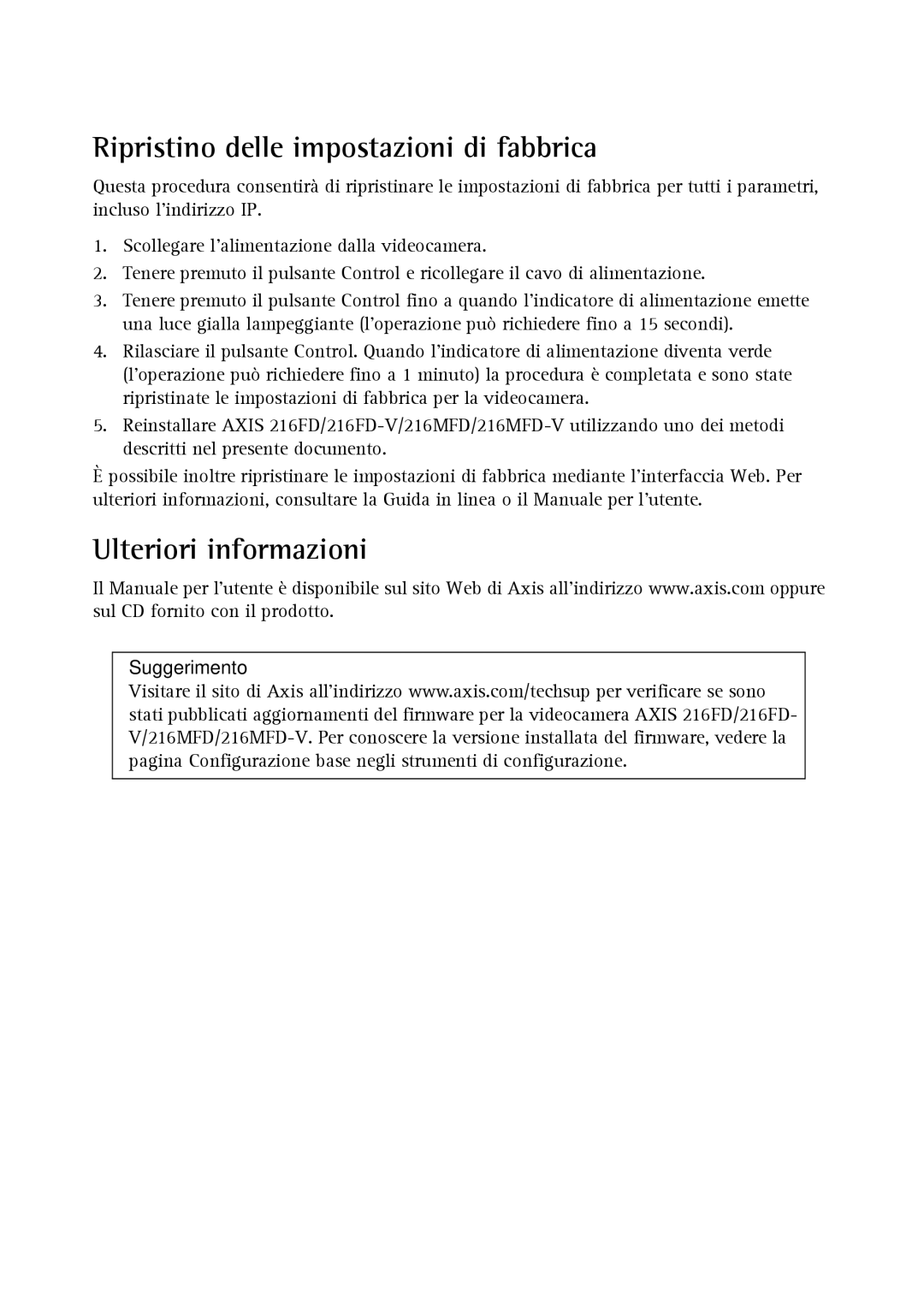 Ripristino delle impostazioni di fabbrica

Questa procedura consentirà di ripristinare le impostazioni di fabbrica per tutti i parametri, incluso l'indirizzo IP.

1. Scollegare l'alimentazione dalla videocamera.
2. Tenere premuto il pulsante Control e ricollegare il cavo di alimentazione.
3. Tenere premuto il pulsante Control fino a quando l'indicatore di alimentazione emette una luce gialla lampeggiante (l'operazione può richiedere fino a 15 secondi).
4. Rilasciare il pulsante Control. Quando l'indicatore di alimentazione diventa verde (l'operazione può richiedere fino a 1 minuto) la procedura è completata e sono state ripristinate le impostazioni di fabbrica per la videocamera.
5. Reinstallare AXIS 216FD/216FD-V/216MFD/216MFD-V utilizzando uno dei metodi descritti nel presente documento.

È possibile inoltre ripristinare le impostazioni di fabbrica mediante l'interfaccia Web. Per ulteriori informazioni, consultare la Guida in linea o il Manuale per l'utente.

Ulteriori informazioni

Il Manuale per l'utente è disponibile sul sito Web di Axis all'indirizzo www.axis.com oppure sul CD fornito con il prodotto.

Suggerimento
Visitare il sito di Axis all'indirizzo www.axis.com/techsup per verificare se sono stati pubblicati aggiornamenti del firmware per la videocamera AXIS 216FD/216FD-V/216MFD/216MFD-V. Per conoscere la versione installata del firmware, vedere la pagina Configurazione base negli strumenti di configurazione.